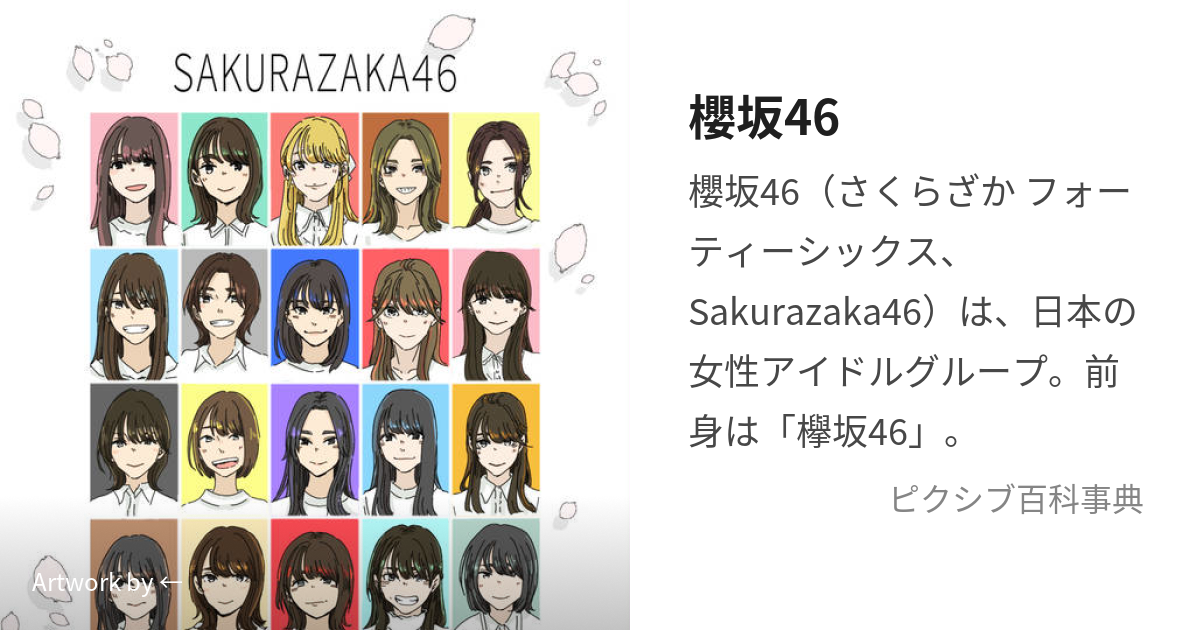 SAKURAZAKA46

Artwork by ←

櫻坂46

櫻坂46（さくらざか フォーティーシックス、Sakurazaka46）は、日本の女性アイドルグループ。前身は「欅坂46」。

ピクシブ百科事典